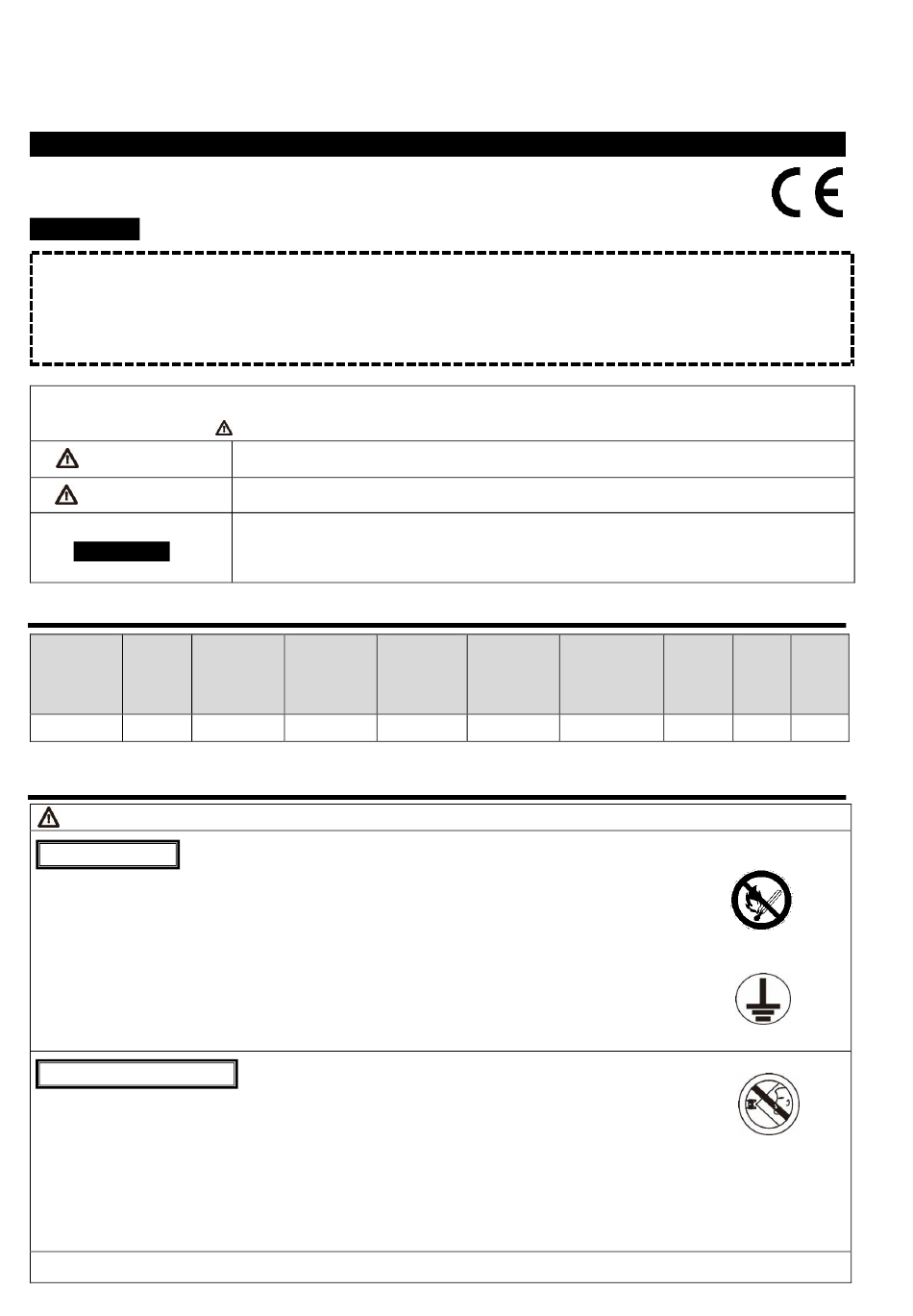 CE